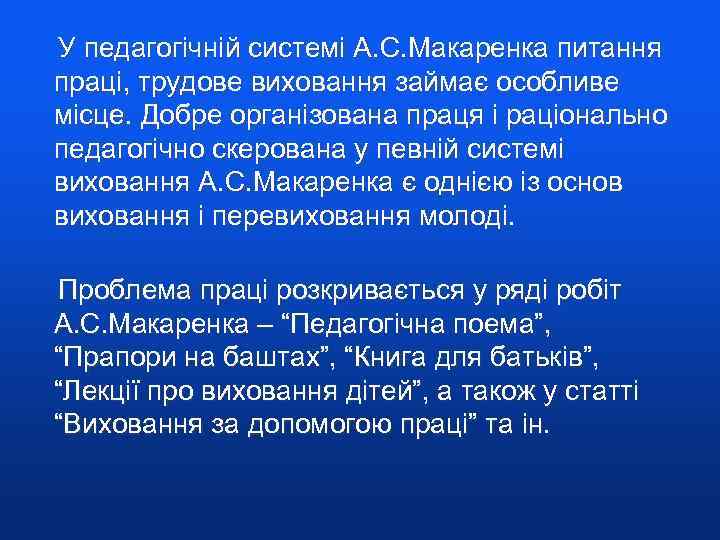 У педагогічній системі А.С.Макаренка питання праці, трудове виховання займає особливе місце. Добре організована праця і раціонально педагогічно скерована у певній системі виховання А.С.Макаренка є однією із основ виховання і перевиховання молоді.

Проблема праці розкривається у ряді робіт А.С.Макаренка – “Педагогічна поема”, “Прапори на баштах”, “Книга для батьків”, “Лекції про виховання дітей”, а також у статті “Виховання за допомогою праці” та ін.